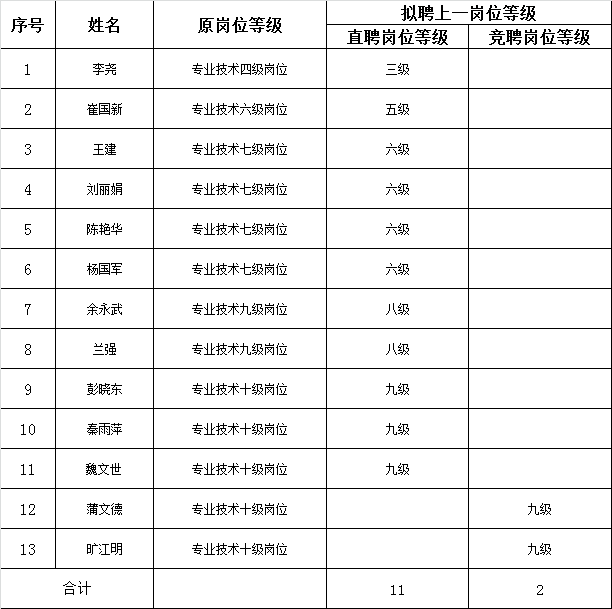 | 序号 | 姓名 | 原岗位等级 | 拟聘上一岗位等级 直聘岗位等级 | 拟聘上一岗位等级 竞聘岗位等级 |
|---|---|---|---|---|
| 1 | 李尧 | 专业技术四级岗位 | 三级 | |
| 2 | 崔国新 | 专业技术六级岗位 | 五级 | |
| 3 | 王建 | 专业技术七级岗位 | 六级 | |
| 4 | 刘丽娟 | 专业技术七级岗位 | 六级 | |
| 5 | 陈艳华 | 专业技术七级岗位 | 六级 | |
| 6 | 杨国军 | 专业技术七级岗位 | 六级 | |
| 7 | 余永武 | 专业技术九级岗位 | 八级 | |
| 8 | 兰强 | 专业技术九级岗位 | 八级 | |
| 9 | 彭晓东 | 专业技术十级岗位 | 九级 | |
| 10 | 秦雨萍 | 专业技术十级岗位 | 九级 | |
| 11 | 魏文世 | 专业技术十级岗位 | 九级 | |
| 12 | 蒲文德 | 专业技术十级岗位 | | 九级 |
| 13 | 旷江明 | 专业技术十级岗位 | | 九级 |
| 合计 | | | 11 | 2 |